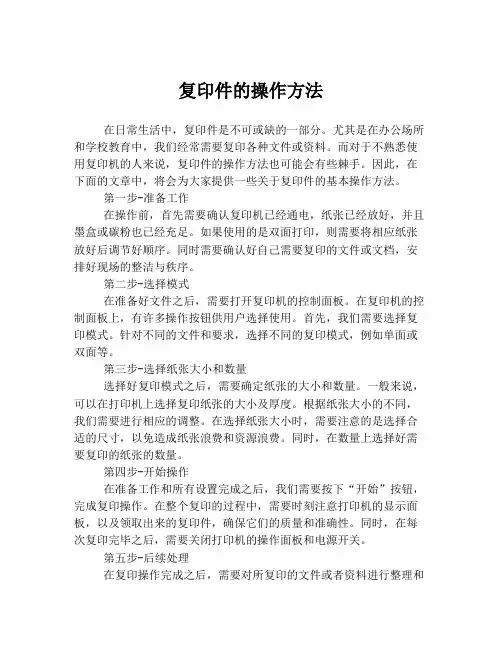 复印件的操作方法

在日常生活中，复印件是不可或缺的一部分。尤其是在办公场所和学校教育中，我们经常需要复印各种文件或资料。而对于不熟悉使用复印机的人来说，复印件的操作方法也可能会有些棘手。因此，在下面的文章中，将会为大家提供一些关于复印件的基本操作方法。

第一步-准备工作

在操作前，首先需要确认复印机已经通电，纸张已经放好，并且墨盒或碳粉也已经充足。如果使用的是双面打印，则需要将相应纸张放好后调节好顺序。同时需要确认好自己需要复印的文件或文档，安排好现场的整洁与秩序。

第二步-选择模式

在准备好文件之后，需要打开复印机的控制面板。在复印机的控制面板上，有许多操作按钮供用户选择使用。首先，我们需要选择复印模式。针对不同的文件和要求，选择不同的复印模式，例如单面或双面等。

第三步-选择纸张大小和数量

选择好复印模式之后，需要确定纸张的大小和数量。一般来说，可以在打印机上选择复印纸张的大小及厚度。根据纸张大小的不同，我们需要进行相应的调整。在选择纸张大小时，需要注意的是选择合适的尺寸，以免造成纸张浪费和资源浪费。同时，在数量上选择好需要复印的纸张的数量。

第四步-开始操作

在准备工作和所有设置完成之后，我们需要按下“开始”按钮，完成复印操作。在整个复印的过程中，需要时刻注意打印机的显示面板，以及领取出来的复印件，确保它们的质量和准确性。同时，在每次复印完毕之后，需要关闭打印机的操作面板和电源开关。

第五步-后续处理

在复印操作完成之后，需要对所复印的文件或者资料进行整理和